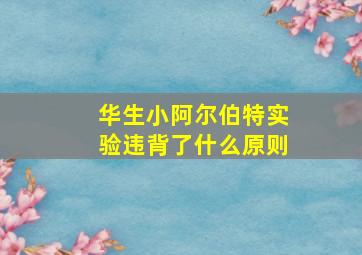 华生小阿尔伯特实验违背了什么原则